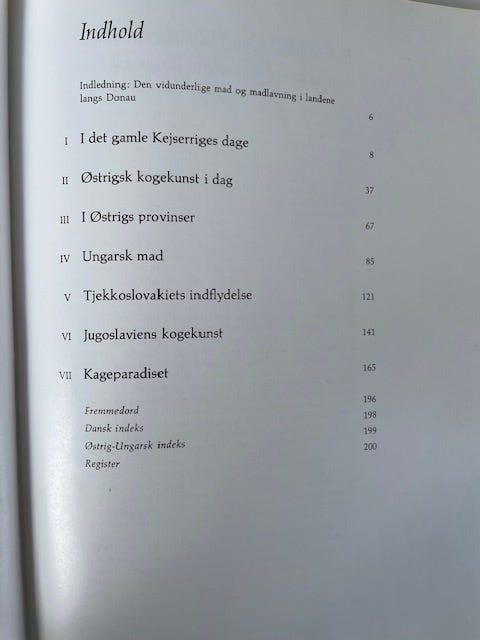 Indhold

Indledning: Den vidunderlige mad og madlavning i landene langs Donau 6

I I det gamle Kejserriges dage 8

II Østrigsk kogekunst i dag 37

III I Østrigs provinser 67

IV Ungarsk mad 85

V Tjekkoslovakiets indflydelse 121

VI Jugoslaviens kogekunst 141

VII Kageparadiset 165

Fremmedord 196
Dansk indeks 198
Østrig-Ungarsk indeks 199
Register 200